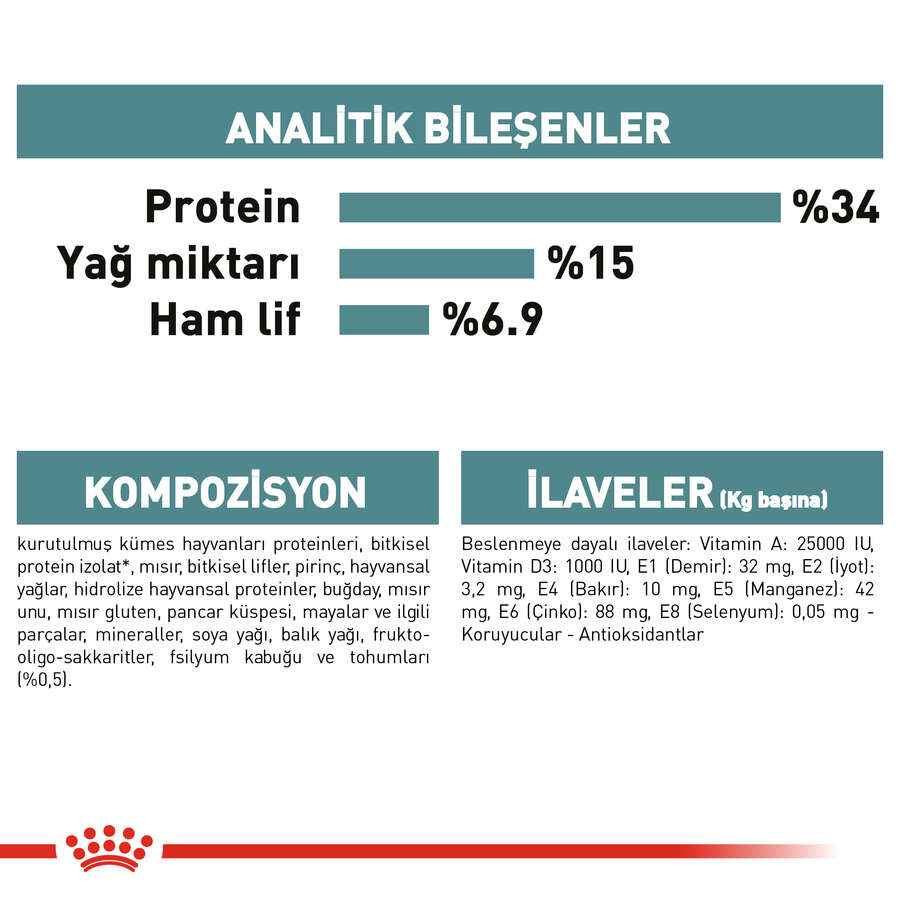 ANALİTİK BİLEŞENLER

Protein %34
Yağ miktarı %15
Ham lif %6.9

KOMPOZİSYON

kurutulmuş kümes hayvanları proteinleri, bitkisel protein izolat*, mısır, bitkisel lifler, pirinç, hayvansal yağlar, hidrolize hayvansal proteinler, buğday, mısır unu, mısır gluten, pancar küspesi, mayalar ve ilgili parçalar, mineraller, soya yağı, balık yağı, frukto-oligo-sakkaritler, fsilyum kabuğu ve tohumları (%0,5).

İLAVELER (Kg başına)

Beslenmeye dayalı ilaveler: Vitamin A: 25000 IU, Vitamin D3: 1000 IU, E1 (Demir): 32 mg, E2 (İyot): 3,2 mg, E4 (Bakır): 10 mg, E5 (Manganez): 42 mg, E6 (Çinko): 88 mg, E8 (Selenyum): 0,05 mg - Koruyucular - Antioksidantlar